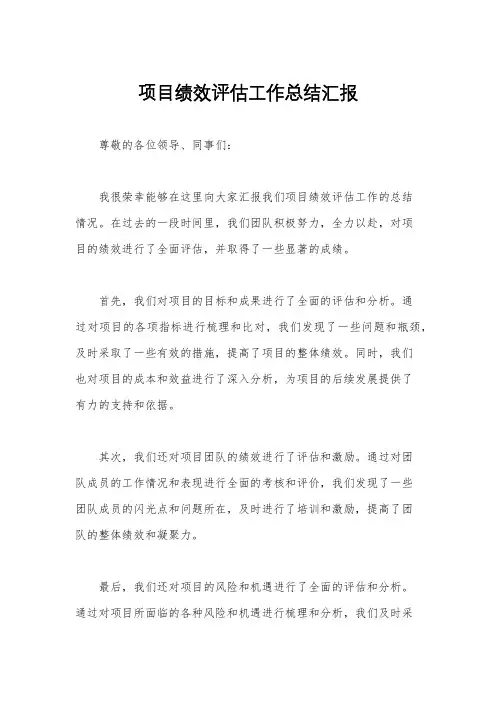 项目绩效评估工作总结汇报

尊敬的各位领导、同事们:

我很荣幸能够在这里向大家汇报我们项目绩效评估工作的总结情况。在过去的一段时间里，我们团队积极努力，全力以赴，对项目的绩效进行了全面评估，并取得了一些显著的成绩。

首先，我们对项目的目标和成果进行了全面的评估和分析。通过对项目的各项指标进行梳理和比对，我们发现了一些问题和瓶颈，及时采取了一些有效的措施，提高了项目的整体绩效。同时，我们也对项目的成本和效益进行了深入分析，为项目的后续发展提供了有力的支持和依据。

其次，我们还对项目团队的绩效进行了评估和激励。通过对团队成员的工作情况和表现进行全面的考核和评价，我们发现了一些团队成员的闪光点和问题所在，及时进行了培训和激励，提高了团队的整体绩效和凝聚力。

最后，我们还对项目的风险和机遇进行了全面的评估和分析。通过对项目所面临的各种风险和机遇进行梳理和分析，我们及时采